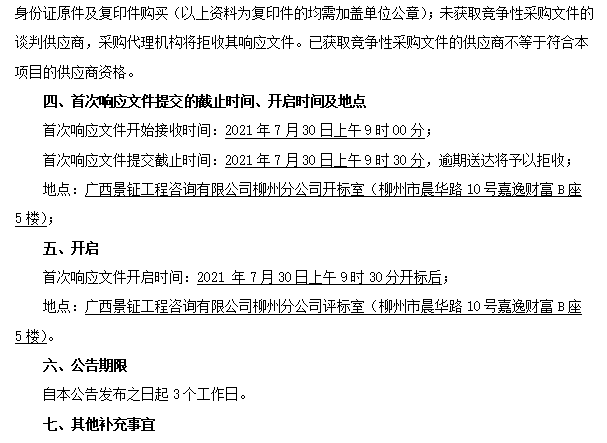 身份证原件及复印件购买（以上资料为复印件的均需加盖单位公章）；未获取竞争性采购文件的谈判供应商，采购代理机构将拒收其响应文件。已获取竞争性采购文件的供应商不等于符合本项目的供应商资格。

四、首次响应文件提交的截止时间、开启时间及地点

首次响应文件开始接收时间：2021 年 7 月 30 日上午 9 时 00 分；

首次响应文件提交截止时间：2021 年 7 月 30 日上午 9 时 30 分，逾期送达将予以拒收；

地点：广西景钲工程咨询有限公司柳州分公司开标室（柳州市晨华路 10 号嘉逸财富 B 座 5 楼）；

五、开启

首次响应文件开启时间：2021 年 7 月 30 日上午 9 时 30 分开标后；

地点：广西景钲工程咨询有限公司柳州分公司评标室（柳州市晨华路 10 号嘉逸财富 B 座 5 楼）。

六、公告期限

自本公告发布之日起 3 个工作日。

七、其他补充事宜